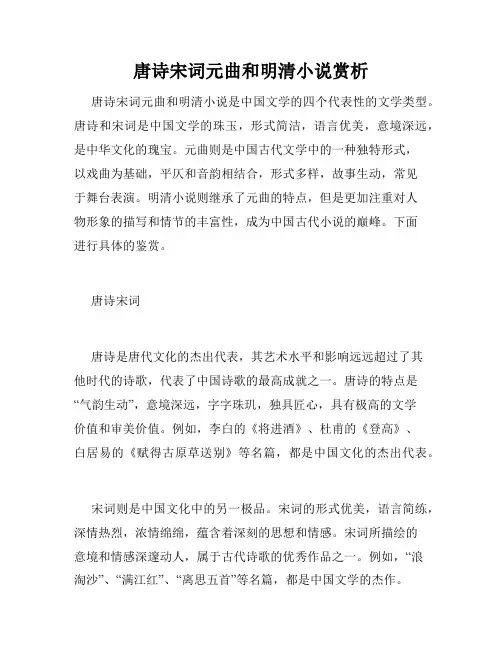 唐诗宋词元曲和明清小说赏析

唐诗宋词元曲和明清小说是中国文学的四个代表性的文学类型。唐诗和宋词是中国文学的珠玉，形式简洁，语言优美，意境深远，是中华文化的瑰宝。元曲则是中国古代文学中的一种独特形式，以戏曲为基础，平仄和音韵相结合，形式多样，故事生动，常见于舞台表演。明清小说则继承了元曲的特点，但是更加注重对人物形象的描写和情节的丰富性，成为中国古代小说的巅峰。下面进行具体的鉴赏。

唐诗宋词

唐诗是唐代文化的杰出代表，其艺术水平和影响远远超过了其他时代的诗歌，代表了中国诗歌的最高成就之一。唐诗的特点是“气韵生动”，意境深远，字字珠玑，独具匠心，具有极高的文学价值和审美价值。例如，李白的《将进酒》、杜甫的《登高》、白居易的《赋得古原草送别》等名篇，都是中国文化的杰出代表。

宋词则是中国文化中的另一极品。宋词的形式优美，语言简练，深情热烈，浓情绵绵，蕴含着深刻的思想和情感。宋词所描绘的意境和情感深邃动人，属于古代诗歌的优秀作品之一。例如，“浪淘沙”、“满江红”、“离思五首”等名篇，都是中国文学的杰作。